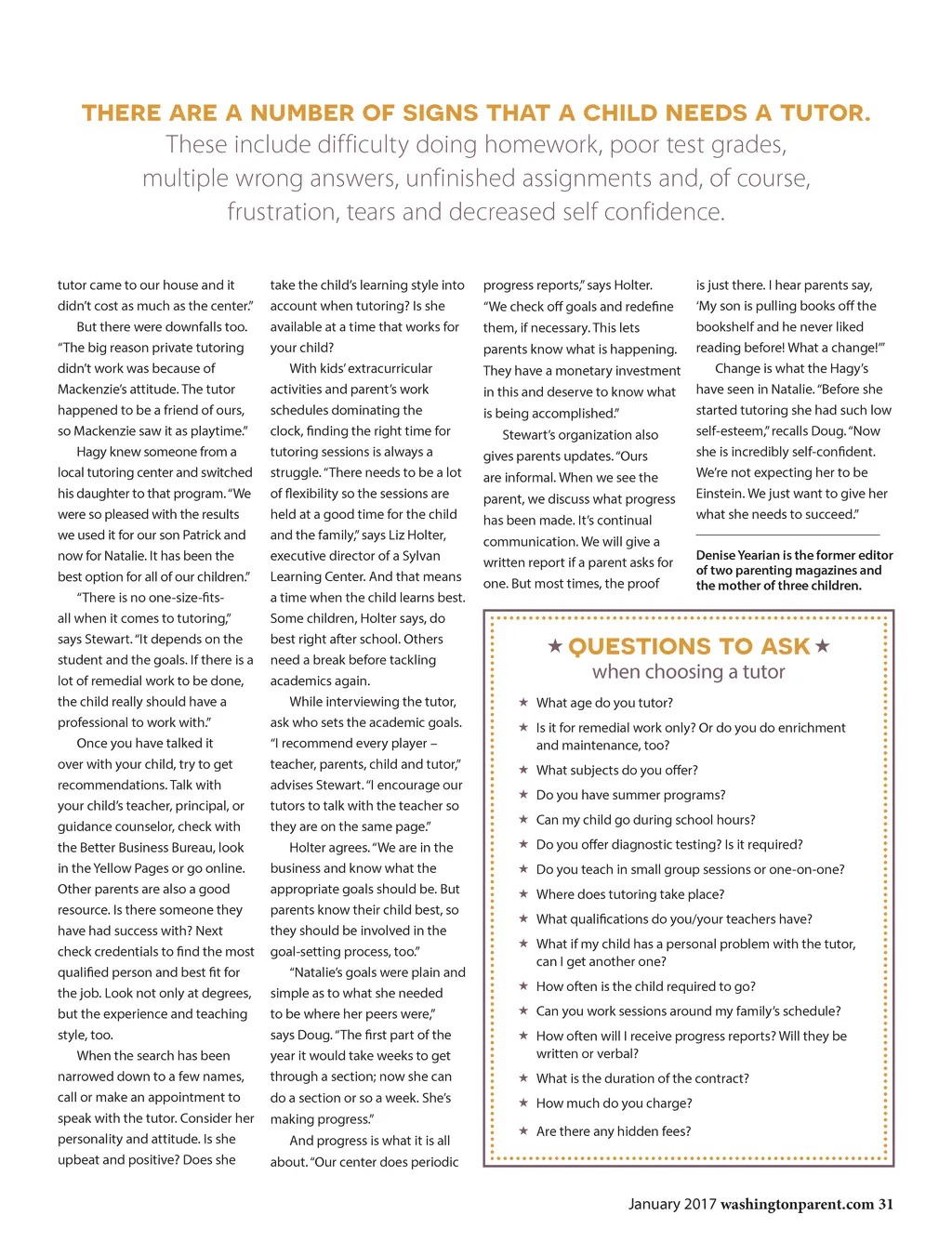 THERE ARE A NUMBER OF SIGNS THAT A CHILD NEEDS A TUTOR. These include difficulty doing homework, poor test grades, multiple wrong answers, unfinished assignments and, of course, frustration, tears and decreased self confidence.

tutor came to our house and it didn't cost as much as the center."

But there were downfalls too. "The big reason private tutoring didn't work was because of Mackenzie's attitude. The tutor happened to be a friend of ours, so Mackenzie saw it as playtime."

Hagy knew someone from a local tutoring center and switched his daughter to that program. "We were so pleased with the results we used it for our son Patrick and now for Natalie. It has been the best option for all of our children."

"There is no one-size-fits-all when it comes to tutoring," says Stewart. "It depends on the student and the goals. If there is a lot of remedial work to be done, the child really should have a professional to work with."

Once you have talked it over with your child, try to get recommendations. Talk with your child's teacher, principal, or guidance counselor, check with the Better Business Bureau, look in the Yellow Pages or go online. Other parents are also a good resource. Is there someone they have had success with? Next check credentials to find the most qualified person and best fit for the job. Look not only at degrees, but the experience and teaching style, too.

When the search has been narrowed down to a few names, call or make an appointment to speak with the tutor. Consider her personality and attitude. Is she upbeat and positive? Does she take the child's learning style into account when tutoring? Is she available at a time that works for your child?

With kids' extracurricular activities and parent's work schedules dominating the clock, finding the right time for tutoring sessions is always a struggle. "There needs to be a lot of flexibility so the sessions are held at a good time for the child and the family," says Liz Holter, executive director of a Sylvan Learning Center. And that means a time when the child learns best. Some children, Holter says, do best right after school. Others need a break before tackling academics again.

While interviewing the tutor, ask who sets the academic goals. "I recommend every player – teacher, parents, child and tutor," advises Stewart. "I encourage our tutors to talk with the teacher so they are on the same page."

Holter agrees. "We are in the business and know what the appropriate goals should be. But parents know their child best, so they should be involved in the goal-setting process, too."

"Natalie's goals were plain and simple as to what she needed to be where her peers were," says Doug. "The first part of the year it would take weeks to get through a section; now she can do a section or so a week. She's making progress."

And progress is what it is all about. "Our center does periodic progress reports," says Holter. "We check off goals and redefine them, if necessary. This lets parents know what is happening. They have a monetary investment in this and deserve to know what is being accomplished."

Stewart's organization also gives parents updates. "Ours are informal. When we see the parent, we discuss what progress has been made. It's continual communication. We will give a written report if a parent asks for one. But most times, the proof is just there. I hear parents say, 'My son is pulling books off the bookshelf and he never liked reading before! What a change!'"

Change is what the Hagy's have seen in Natalie. "Before she started tutoring she had such low self-esteem," recalls Doug. "Now she is incredibly self-confident. We're not expecting her to be Einstein. We just want to give her what she needs to succeed."

Denise Yearian is the former editor of two parenting magazines and the mother of three children.

★ QUESTIONS TO ASK ★
when choosing a tutor

★ What age do you tutor?
★ Is it for remedial work only? Or do you do enrichment and maintenance, too?
★ What subjects do you offer?
★ Do you have summer programs?
★ Can my child go during school hours?
★ Do you offer diagnostic testing? Is it required?
★ Do you teach in small group sessions or one-on-one?
★ Where does tutoring take place?
★ What qualifications do you/your teachers have?
★ What if my child has a personal problem with the tutor, can I get another one?
★ How often is the child required to go?
★ Can you work sessions around my family's schedule?
★ How often will I receive progress reports? Will they be written or verbal?
★ What is the duration of the contract?
★ How much do you charge?
★ Are there any hidden fees?

January 2017 washingtonparent.com 31